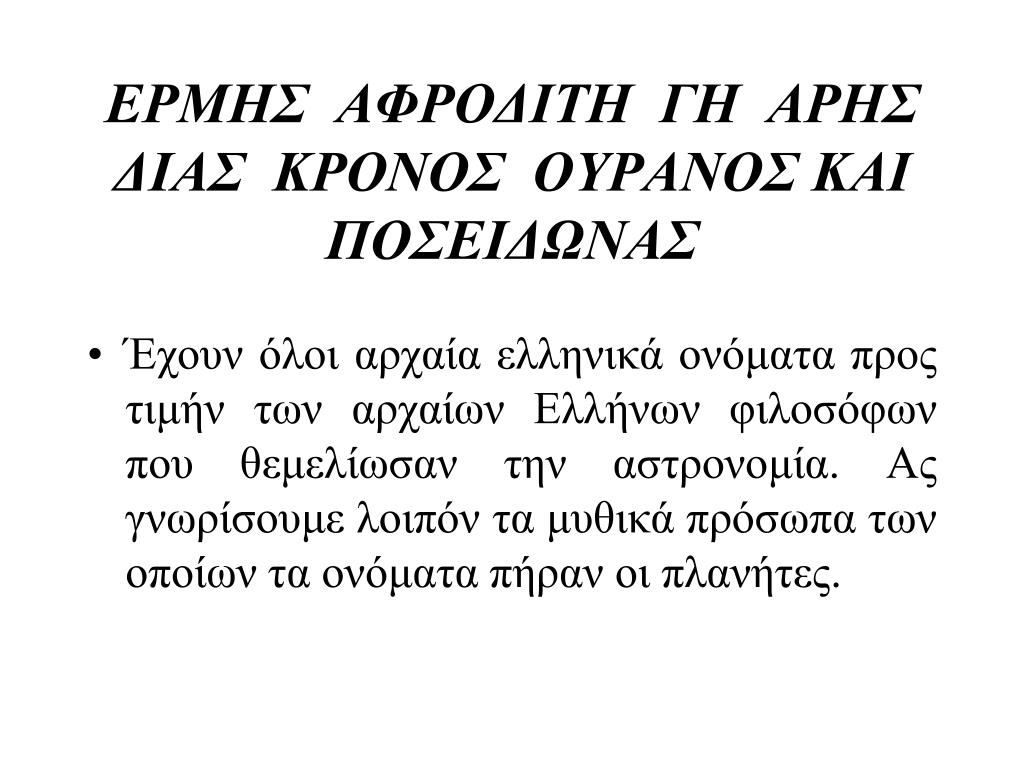 ΕΡΜΗΣ ΑΦΡΟΔΙΤΗ ΓΗ ΑΡΗΣ ΔΙΑΣ ΚΡΟΝΟΣ ΟΥΡΑΝΟΣ ΚΑΙ ΠΟΣΕΙΔΩΝΑΣ

• Έχουν όλοι αρχαία ελληνικά ονόματα προς τιμήν των αρχαίων Ελλήνων φιλοσόφων που θεμελίωσαν την αστρονομία. Ας γνωρίσουμε λοιπόν τα μυθικά πρόσωπα των οποίων τα ονόματα πήραν οι πλανήτες.